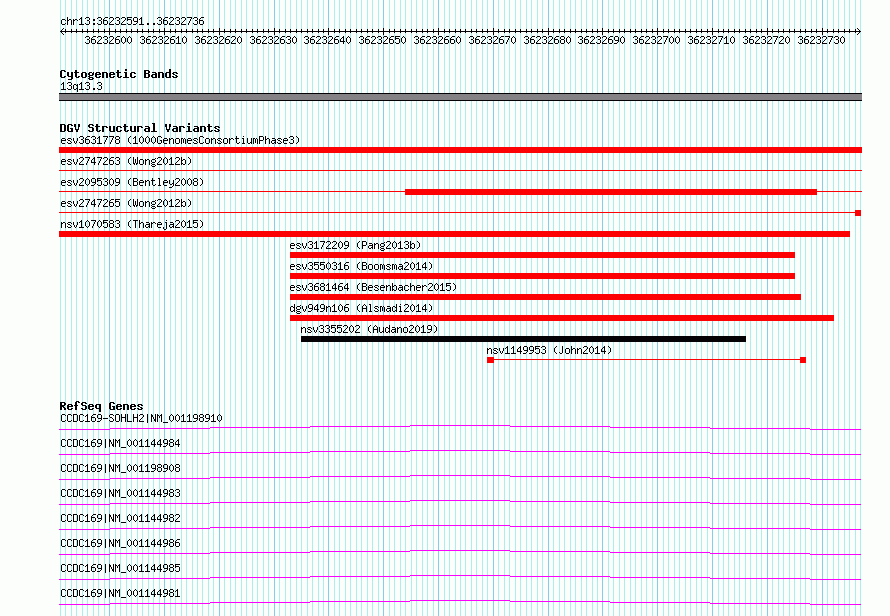 chr13:36232591..36232736

36232600 36232610 36232620 36232630 36232640 36232650 36232660 36232670 36232680 36232690 36232700 36232710 36232720 36232730

Cytogenetic Bands
13q13.3

DGV Structural Variants
esv3631778 (1000GenomesConsortiumPhase3)
esv2747263 (Wong2012b)
esv2095309 (Bentley2008)
esv2747265 (Wong2012b)
nsv1070583 (Thareja2015)
esv3172209 (Pang2013b)
esv3550316 (Boomsma2014)
esv3681464 (Besenbacher2015)
dgv949n106 (Alsmadi2014)
nsv3355202 (Audano2019)
nsv1149953 (John2014)

RefSeq Genes
CCDC169-SOHLH2|NM_001198910
CCDC169|NM_001144984
CCDC169|NM_001198908
CCDC169|NM_001144983
CCDC169|NM_001144982
CCDC169|NM_001144986
CCDC169|NM_001144985
CCDC169|NM_001144981